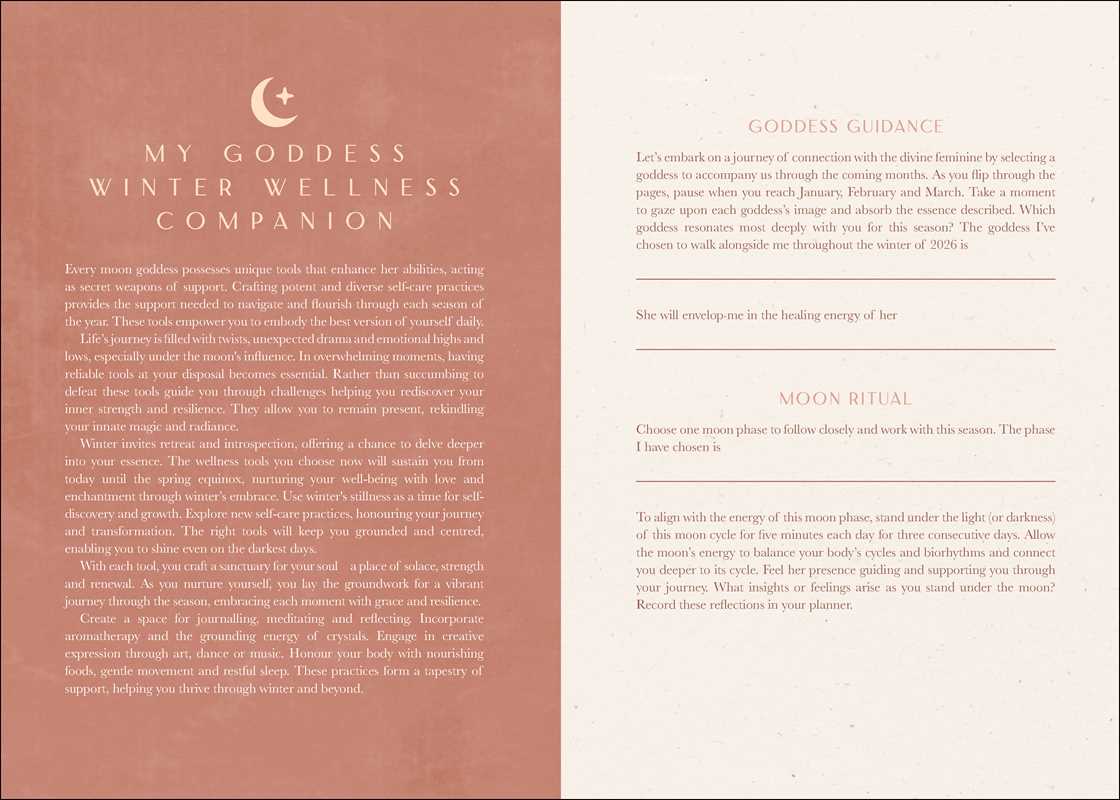 MY GODDESS WINTER WELLNESS COMPANION

Every moon goddess possesses unique tools that enhance her abilities, acting as secret weapons of support. Crafting potent and diverse self-care practices provides the support needed to navigate and flourish through each season of the year. These tools empower you to embody the best version of yourself daily.

Life's journey is filled with twists, unexpected drama and emotional highs and lows, especially under the moon's influence. In overwhelming moments, having reliable tools at your disposal becomes essential. Rather than succumbing to defeat these tools guide you through challenges helping you rediscover your inner strength and resilience. They allow you to remain present, rekindling your innate magic and radiance.

Winter invites retreat and introspection, offering a chance to delve deeper into your essence. The wellness tools you choose now will sustain you from today until the spring equinox, nurturing your well-being with love and enchantment through winter's embrace. Use winter's stillness as a time for self-discovery and growth. Explore new self-care practices, honouring your journey and transformation. The right tools will keep you grounded and centred, enabling you to shine even on the darkest days.

With each tool, you craft a sanctuary for your soul a place of solace, strength and renewal. As you nurture yourself, you lay the groundwork for a vibrant journey through the season, embracing each moment with grace and resilience.

Create a space for journalling, meditating and reflecting. Incorporate aromatherapy and the grounding energy of crystals. Engage in creative expression through art, dance or music. Honour your body with nourishing foods, gentle movement and restful sleep. These practices form a tapestry of support, helping you thrive through winter and beyond.

GODDESS GUIDANCE

Let's embark on a journey of connection with the divine feminine by selecting a goddess to accompany us through the coming months. As you flip through the pages, pause when you reach January, February and March. Take a moment to gaze upon each goddess's image and absorb the essence described. Which goddess resonates most deeply with you for this season? The goddess I've chosen to walk alongside me throughout the winter of 2026 is

She will envelop me in the healing energy of her

MOON RITUAL

Choose one moon phase to follow closely and work with this season. The phase I have chosen is

To align with the energy of this moon phase, stand under the light (or darkness) of this moon cycle for five minutes each day for three consecutive days. Allow the moon's energy to balance your body's cycles and biorhythms and connect you deeper to its cycle. Feel her presence guiding and supporting you through your journey. What insights or feelings arise as you stand under the moon? Record these reflections in your planner.